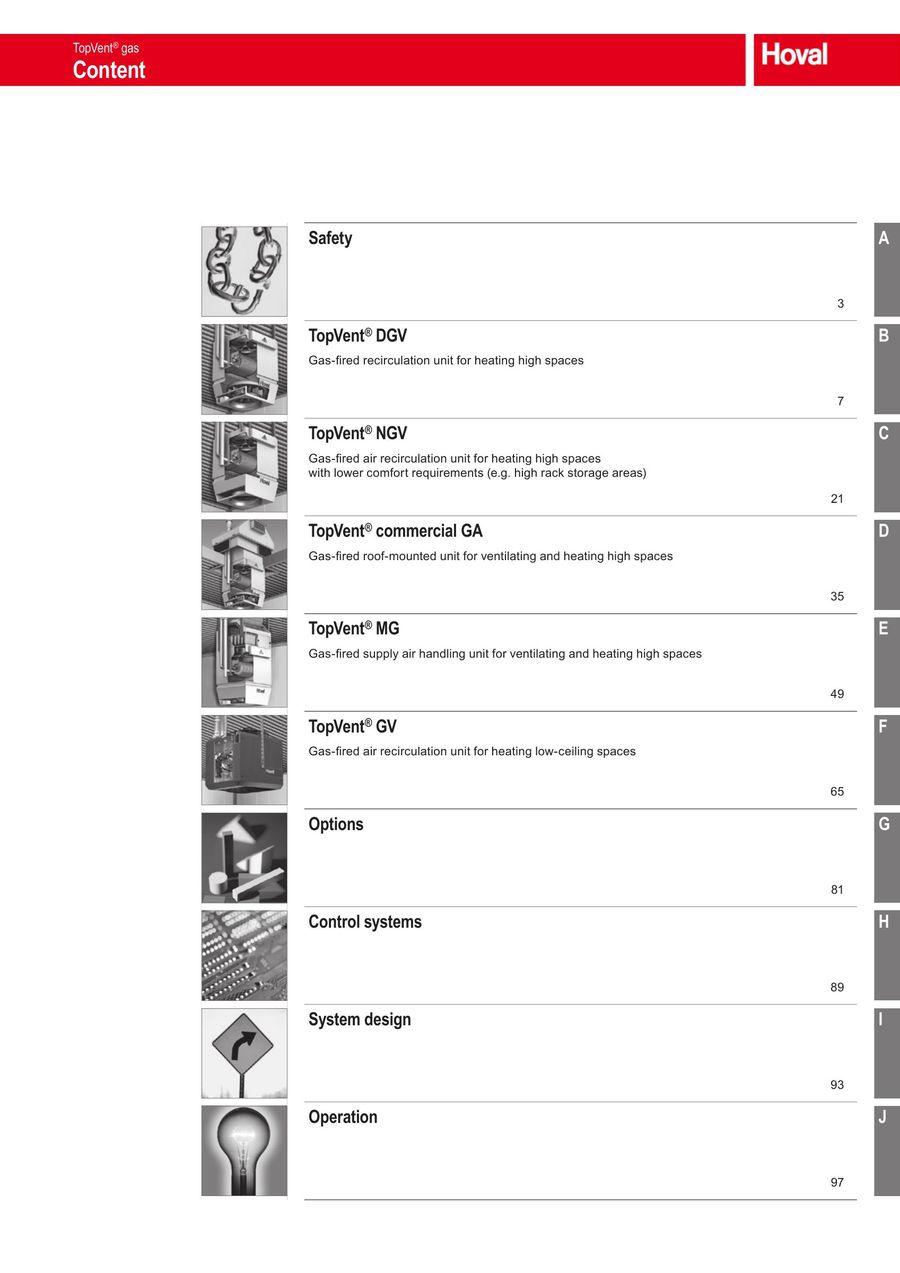 TopVent® gas
Content

Hoval

Safety

3

A

TopVent® DGV

Gas-fired recirculation unit for heating high spaces

7

B

TopVent® NGV

Gas-fired air recirculation unit for heating high spaces with lower comfort requirements (e.g. high rack storage areas)

21

C

TopVent® commercial GA

Gas-fired roof-mounted unit for ventilating and heating high spaces

35

D

TopVent® MG

Gas-fired supply air handling unit for ventilating and heating high spaces

49

E

TopVent® GV

Gas-fired air recirculation unit for heating low-ceiling spaces

65

F

Options

81

G

Control systems

89

H

System design

93

I

Operation

97

J